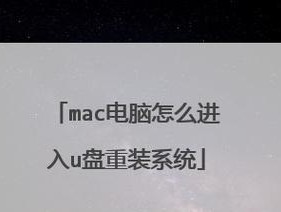 「mac电脑怎么进入u盘重装系统」